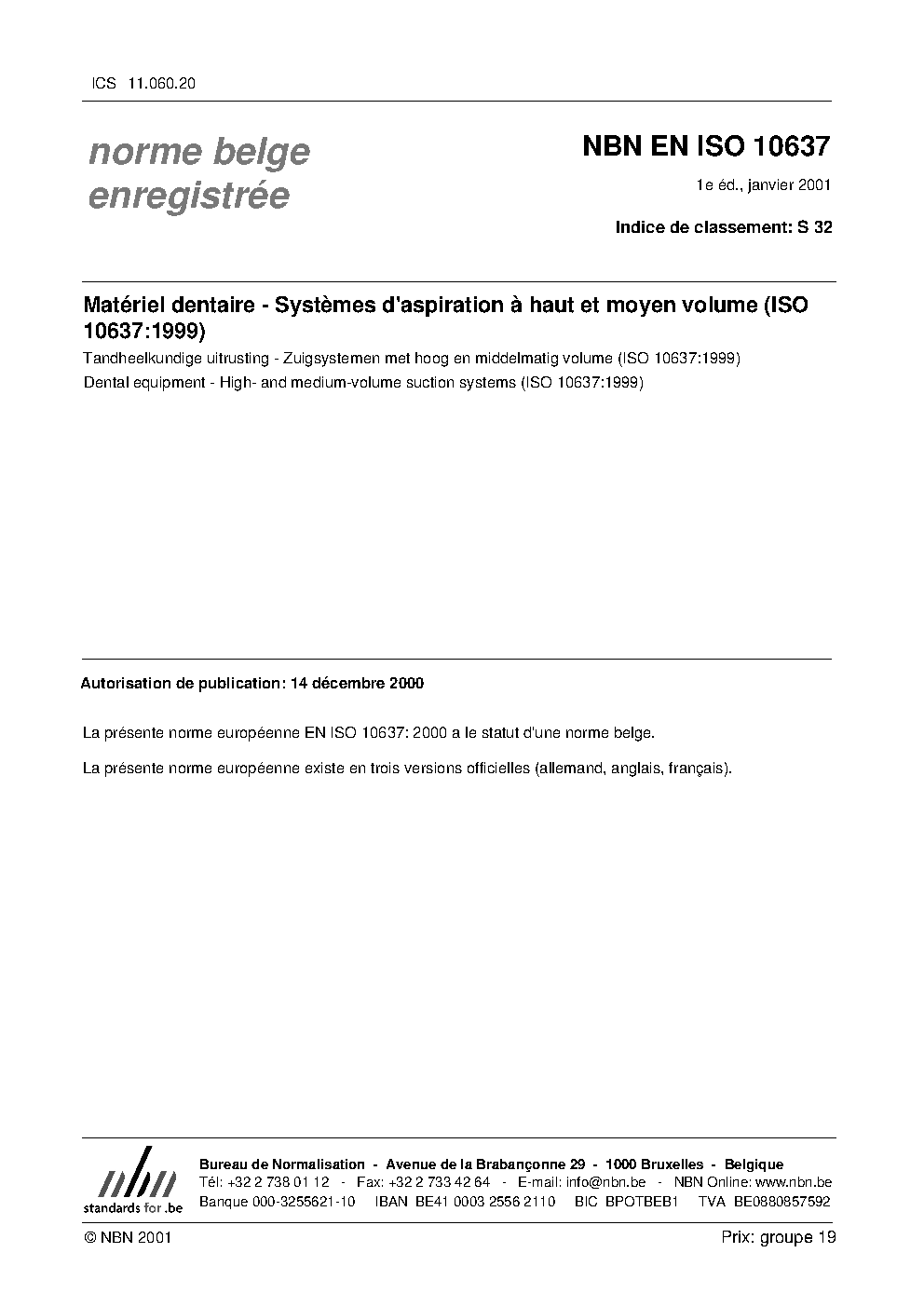 ICS 11.060.20

norme belge enregistrée

NBN EN ISO 10637

1e éd., janvier 2001

Indice de classement: S 32

Matériel dentaire - Systèmes d'aspiration à haut et moyen volume (ISO 10637:1999)

Tandheelkundige uitrusting - Zuigsystemen met hoog en middelmatig volume (ISO 10637:1999)

Dental equipment - High- and medium-volume suction systems (ISO 10637:1999)

Autorisation de publication: 14 décembre 2000

La présente norme européenne EN ISO 10637: 2000 a le statut d'une norme belge.

La présente norme européenne existe en trois versions officielles (allemand, anglais, français).

nbn standards for .be

Bureau de Normalisation - Avenue de la Brabançonne 29 - 1000 Bruxelles - Belgique
Tél: +32 2 738 01 12 - Fax: +32 2 733 42 64 - E-mail: info@nbn.be - NBN Online: www.nbn.be
Banque 000-3255621-10 IBAN BE41 0003 2556 2110 BIC BPOTBEB1 TVA BE0880857592

© NBN 2001

Prix: groupe 19